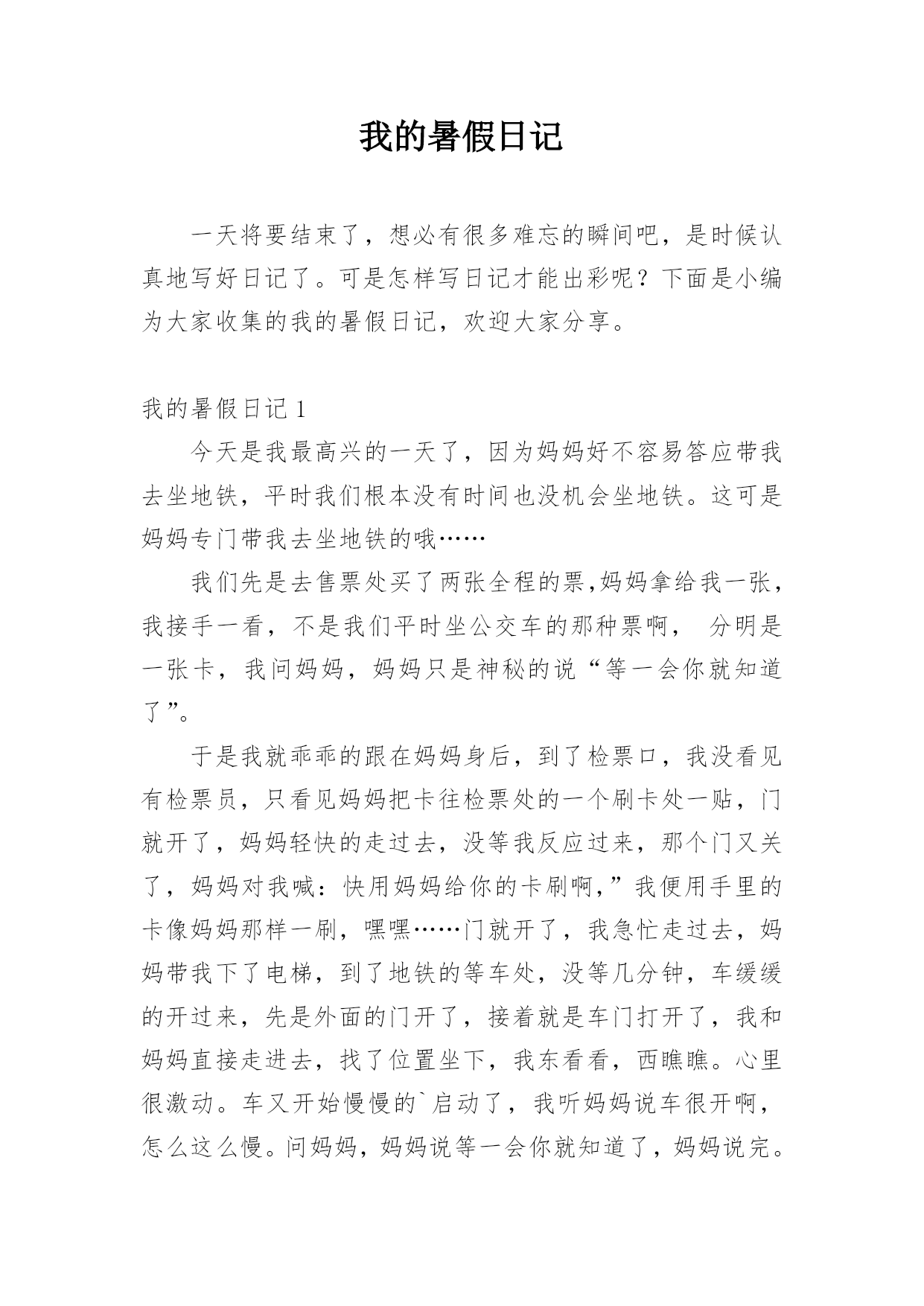 我的暑假日记

一天将要结束了，想必有很多难忘的瞬间吧，是时候认真地写好日记了。可是怎样写日记才能出彩呢？下面是小编为大家收集的我的暑假日记，欢迎大家分享。

我的暑假日记 1

今天是我最高兴的一天了，因为妈妈好不容易答应带我去坐地铁，平时我们根本没有时间也没机会坐地铁。这可是妈妈专门带我去坐地铁的哦……

我们先是去售票处买了两张全程的票,妈妈拿给我一张，我接手一看，不是我们平时坐公交车的那种票啊， 分明是一张卡，我问妈妈，妈妈只是神秘的说“等一会你就知道了”。

于是我就乖乖的跟在妈妈身后，到了检票口，我没看见有检票员，只看见妈妈把卡往检票处的一个刷卡处一贴，门就开了，妈妈轻快的走过去，没等我反应过来，那个门又关了，妈妈对我喊：快用妈妈给你的卡刷啊,”我便用手里的卡像妈妈那样一刷，嘿嘿……门就开了，我急忙走过去，妈妈带我下了电梯，到了地铁的等车处，没等几分钟，车缓缓的开过来，先是外面的门开了，接着就是车门打开了，我和妈妈直接走进去，找了位置坐下，我东看看，西瞧瞧。心里很激动。车又开始慢慢的`启动了，我听妈妈说车很开啊，怎么这么慢。问妈妈，妈妈说等一会你就知道了，妈妈说完。